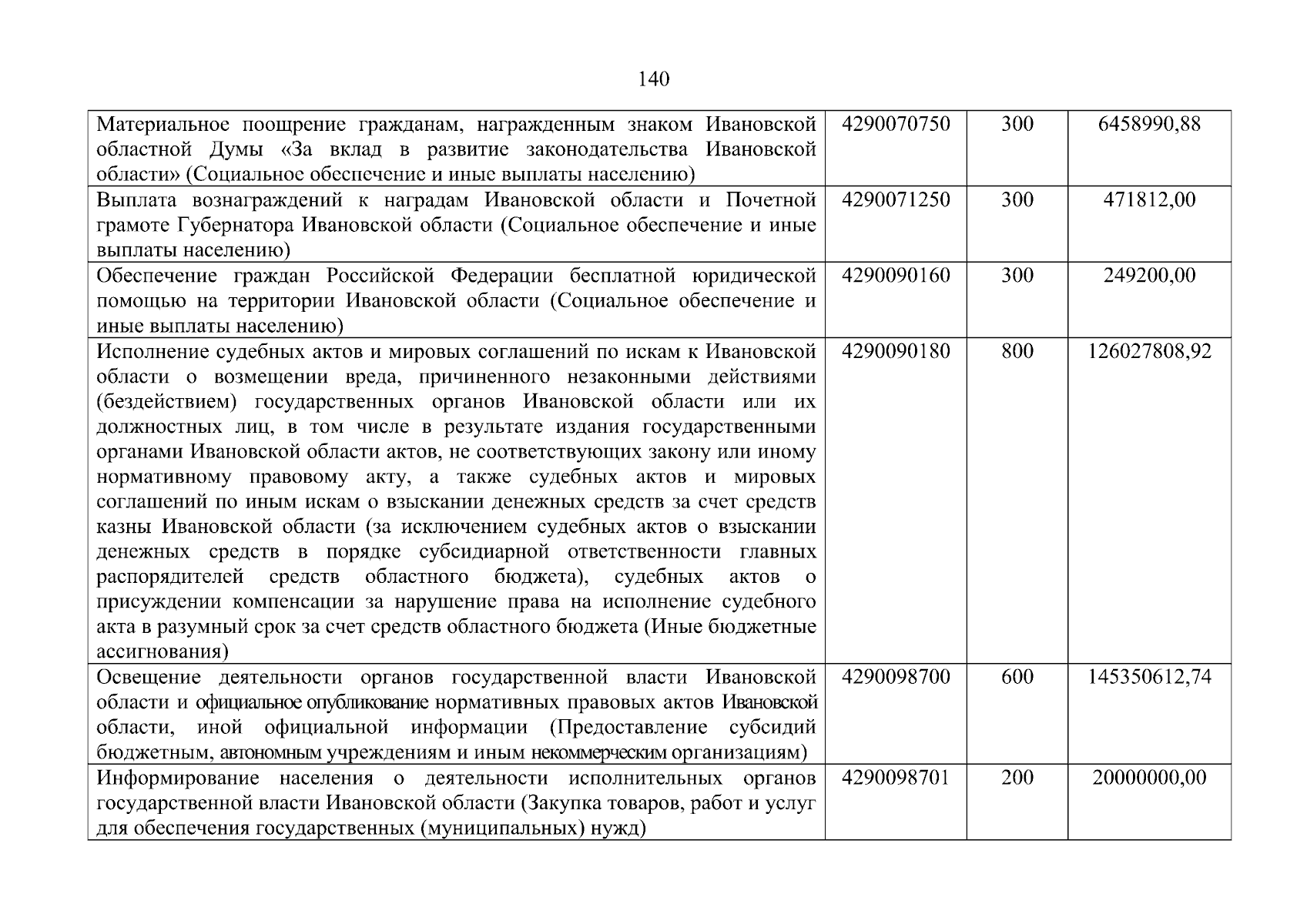 140

| | | | |
|---|---|---|---|
| Материальное поощрение гражданам, награжденным знаком Ивановской областной Думы «За вклад в развитие законодательства Ивановской области» (Социальное обеспечение и иные выплаты населению) | 4290070750 | 300 | 6458990,88 |
| Выплата вознаграждений к наградам Ивановской области и Почетной грамоте Губернатора Ивановской области (Социальное обеспечение и иные выплаты населению) | 4290071250 | 300 | 471812,00 |
| Обеспечение граждан Российской Федерации бесплатной юридической помощью на территории Ивановской области (Социальное обеспечение и иные выплаты населению) | 4290090160 | 300 | 249200,00 |
| Исполнение судебных актов и мировых соглашений по искам к Ивановской области о возмещении вреда, причиненного незаконными действиями (бездействием) государственных органов Ивановской области или их должностных лиц, в том числе в результате издания государственными органами Ивановской области актов, не соответствующих закону или иному нормативному правовому акту, а также судебных актов и мировых соглашений по иным искам о взыскании денежных средств за счет средств казны Ивановской области (за исключением судебных актов о взыскании денежных средств в порядке субсидиарной ответственности главных распорядителей средств областного бюджета), судебных актов о присуждении компенсации за нарушение права на исполнение судебного акта в разумный срок за счет средств областного бюджета (Иные бюджетные ассигнования) | 4290090180 | 800 | 126027808,92 |
| Освещение деятельности органов государственной власти Ивановской области и официальное опубликование нормативных правовых актов Ивановской области, иной официальной информации (Предоставление субсидий бюджетным, автономным учреждениям и иным некоммерческим организациям) | 4290098700 | 600 | 145350612,74 |
| Информирование населения о деятельности исполнительных органов государственной власти Ивановской области (Закупка товаров, работ и услуг для обеспечения государственных (муниципальных) нужд) | 4290098701 | 200 | 20000000,00 |